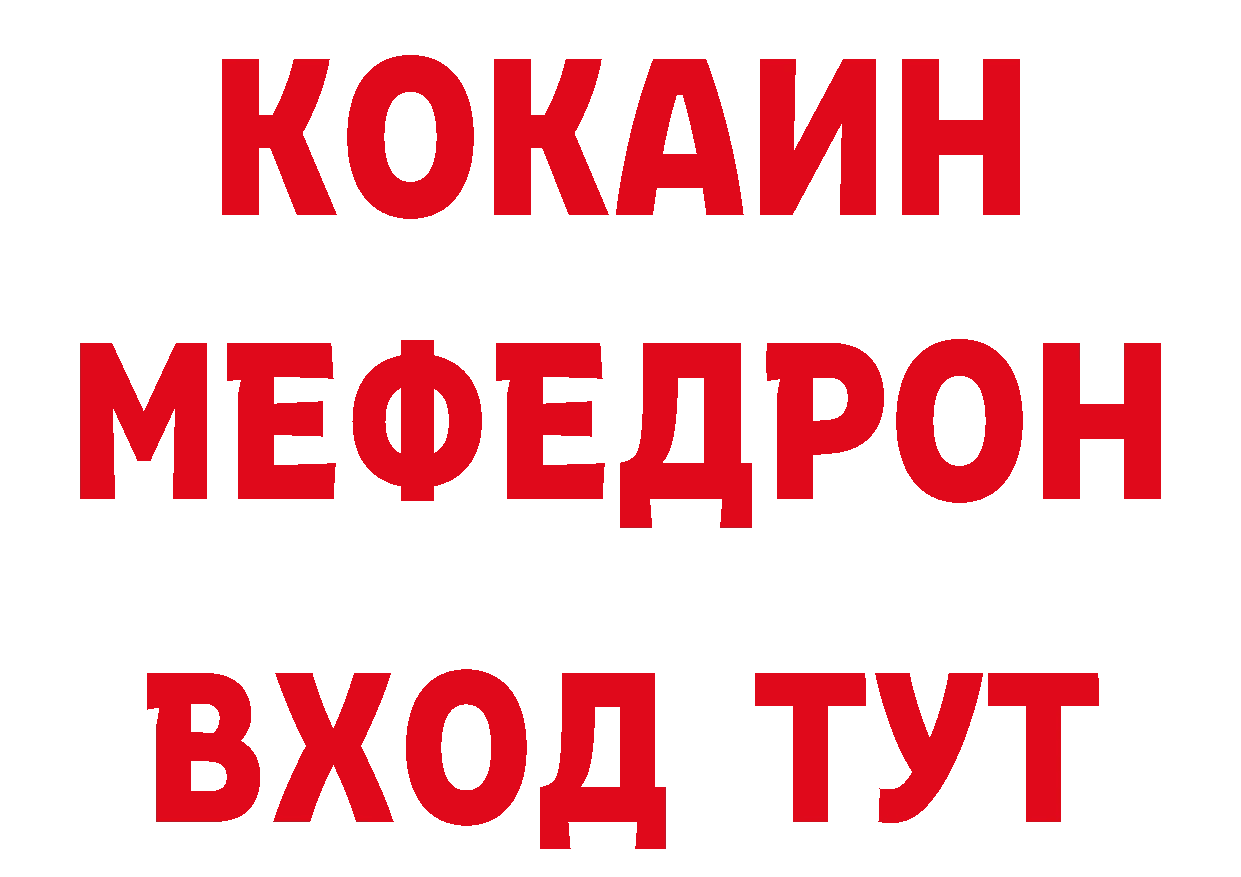 КОКАИН
МЕФЕДРОН
ВХОД ТУТ